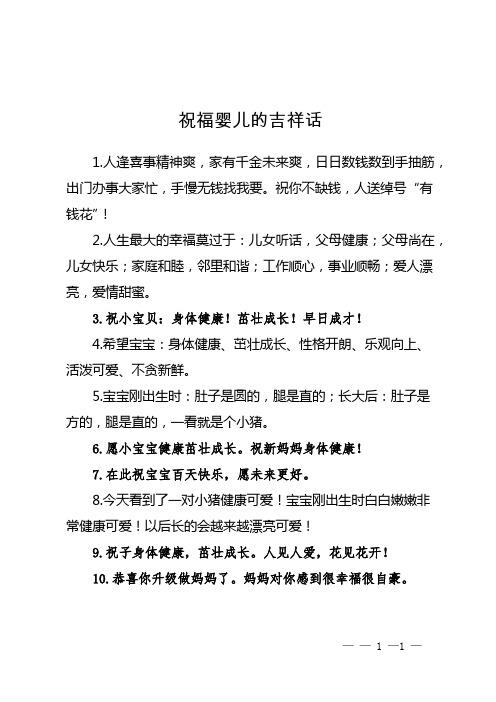 祝福婴儿的吉祥话

1.人逢喜事精神爽，家有千金未来爽，日日数钱数到手抽筋，出门办事大家忙，手慢无钱找我要。祝你不缺钱，人送绰号“有钱花”！

2.人生最大的幸福莫过于：儿女听话，父母健康；父母尚在，儿女快乐；家庭和睦，邻里和谐；工作顺心，事业顺畅；爱人漂亮，爱情甜蜜。

3.祝小宝贝：身体健康！茁壮成长！早日成才！

4.希望宝宝：身体健康、茁壮成长、性格开朗、乐观向上、活泼可爱、不贪新鲜。

5.宝宝刚出生时：肚子是圆的，腿是直的；长大后：肚子是方的，腿是直的，一看就是个小猪。

6.愿小宝宝健康茁壮成长。祝新妈妈身体健康！

7.在此祝宝宝百天快乐，愿未来更好。

8.今天看到了一对小猪健康可爱！宝宝刚出生时白白嫩嫩非常健康可爱！以后长的会越来越漂亮可爱！

9.祝子身体健康，茁壮成长。人见人爱，花见花开！

10.恭喜你升级做妈妈了。妈妈对你感到很幸福很自豪。

— — 1 —1 —